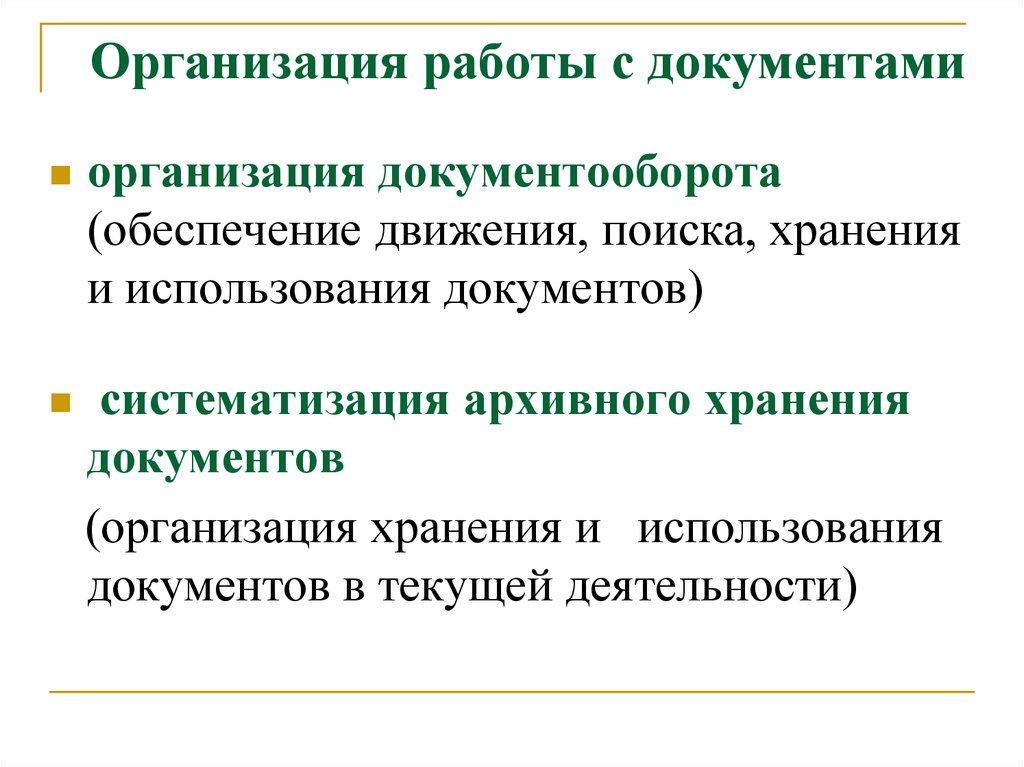 Организация работы с документами

организация документооборота (обеспечение движения, поиска, хранения и использования документов)

систематизация архивного хранения документов

(организация хранения и использования документов в текущей деятельности)